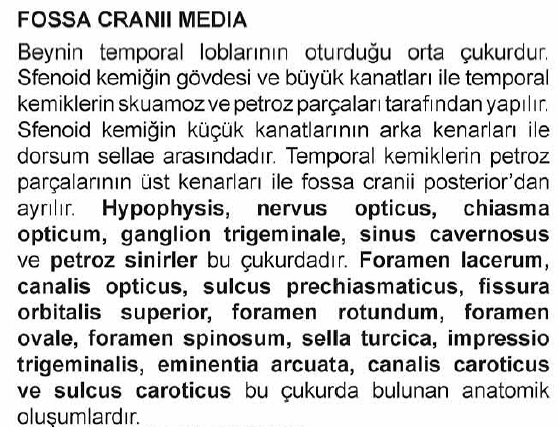 FOSSA CRANII MEDIA

Beynin temporal loblarının oturduğu orta çukurdur. Sfenoid kemiğin gövdesi ve büyük kanatları ile temporal kemiklerin skuamoz ve petroz parçaları tarafından yapılır. Sfenoid kemiğin küçük kanatlarının arka kenarları ile dorsum sellae arasındadır. Temporal kemiklerin petroz parçalarının üst kenarları ile fossa cranii posterior'dan ayrılır. Hypophysis, nervus opticus, chiasma opticum, ganglion trigeminale, sinus cavernosus ve petroz sinirler bu çukurdadır. Foramen lacerum, canalis opticus, sulcus prechiasmaticus, fissura orbitalis superior, foramen rotundum, foramen ovale, foramen spinosum, sella turcica, impressio trigeminalis, eminentia arcuata, canalis caroticus ve sulcus caroticus bu çukurda bulunan anatomik oluşumlardır.